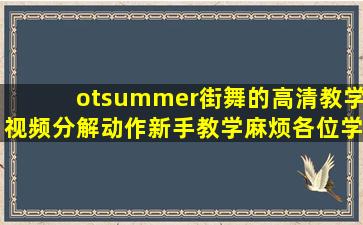 otsummer街舞的高清教学视频分解动作新手教学麻烦各位学